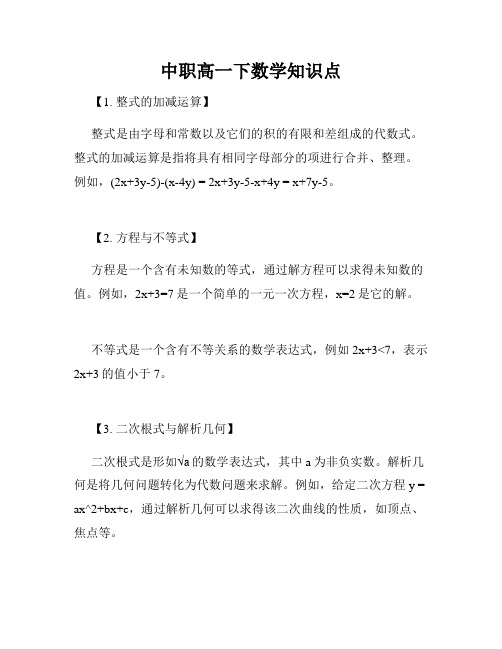 中职高一下数学知识点

【1. 整式的加减运算】

整式是由字母和常数以及它们的积的有限和差组成的代数式。整式的加减运算是指将具有相同字母部分的项进行合并、整理。例如，$(2x+3y-5)-(x-4y) = 2x+3y-5-x+4y = x+7y-5$。

【2. 方程与不等式】

方程是一个含有未知数的等式，通过解方程可以求得未知数的值。例如，$2x+3=7$ 是一个简单的一元一次方程，$x=2$ 是它的解。

不等式是一个含有不等关系的数学表达式，例如 $2x+3<7$，表示 $2x+3$ 的值小于 7。

【3. 二次根式与解析几何】

二次根式是形如$\sqrt{a}$的数学表达式，其中 a 为非负实数。解析几何是将几何问题转化为代数问题来求解。例如，给定二次方程 y = ax^2+bx+c，通过解析几何可以求得该二次曲线的性质，如顶点、焦点等。